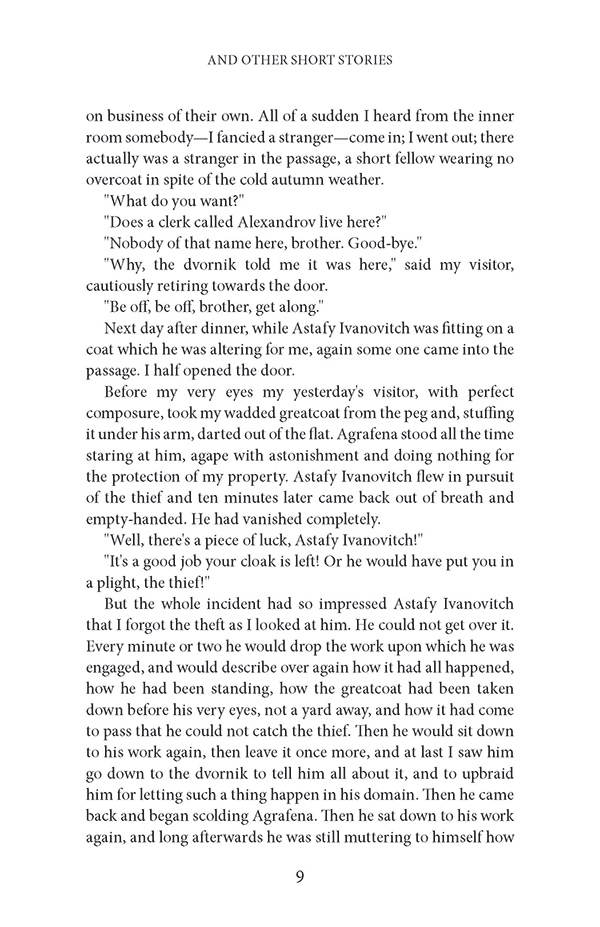 AND OTHER SHORT STORIES

on business of their own. All of a sudden I heard from the inner room somebody—I fancied a stranger—come in; I went out; there actually was a stranger in the passage, a short fellow wearing no overcoat in spite of the cold autumn weather.

"What do you want?"

"Does a clerk called Alexandrov live here?"

"Nobody of that name here, brother. Good-bye."

"Why, the dvornik told me it was here," said my visitor, cautiously retiring towards the door.

"Be off, be off, brother, get along."

Next day after dinner, while Astafy Ivanovitch was fitting on a coat which he was altering for me, again some one came into the passage. I half opened the door.

Before my very eyes my yesterday's visitor, with perfect composure, took my wadded greatcoat from the peg and, stuffing it under his arm, darted out of the flat. Agrafena stood all the time staring at him, agape with astonishment and doing nothing for the protection of my property. Astafy Ivanovitch flew in pursuit of the thief and ten minutes later came back out of breath and empty-handed. He had vanished completely.

"Well, there's a piece of luck, Astafy Ivanovitch!"

"It's a good job your cloak is left! Or he would have put you in a plight, the thief!"

But the whole incident had so impressed Astafy Ivanovitch that I forgot the theft as I looked at him. He could not get over it. Every minute or two he would drop the work upon which he was engaged, and would describe over again how it had all happened, how he had been standing, how the greatcoat had been taken down before his very eyes, not a yard away, and how it had come to pass that he could not catch the thief. Then he would sit down to his work again, then leave it once more, and at last I saw him go down to the dvornik to tell him all about it, and to upbraid him for letting such a thing happen in his domain. Then he came back and began scolding Agrafena. Then he sat down to his work again, and long afterwards he was still muttering to himself how

9